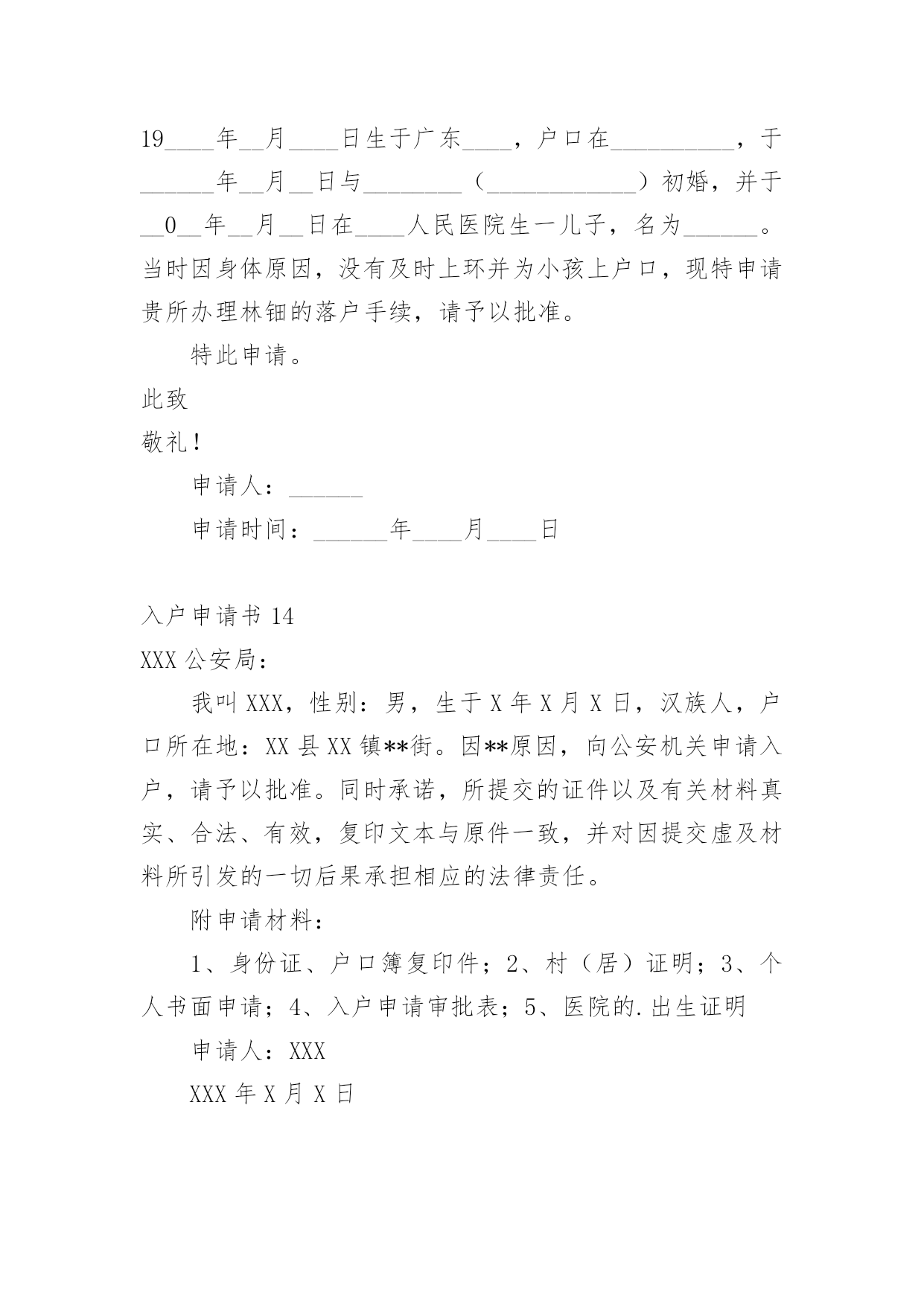 19____年__月____日生于广东____，户口在__________，于______年__月__日与________（____________）初婚，并于__0__年__月__日在____人民医院生一儿子，名为______。当时因身体原因，没有及时上环并为小孩上户口，现特申请贵所办理林钿的落户手续，请予以批准。

特此申请。

此致

敬礼！

申请人：______

申请时间：______年____月____日

入户申请书 14

XXX 公安局：

我叫 XXX，性别：男，生于 X 年 X 月 X 日，汉族人，户口所在地：XX 县 XX 镇**街。因**原因，向公安机关申请入户，请予以批准。同时承诺，所提交的证件以及有关材料真实、合法、有效，复印文本与原件一致，并对因提交虚及材料所引发的一切后果承担相应的法律责任。

附申请材料：

1、身份证、户口簿复印件；2、村（居）证明；3、个人书面申请；4、入户申请审批表；5、医院的.出生证明

申请人：XXX

XXX 年 X 月 X 日